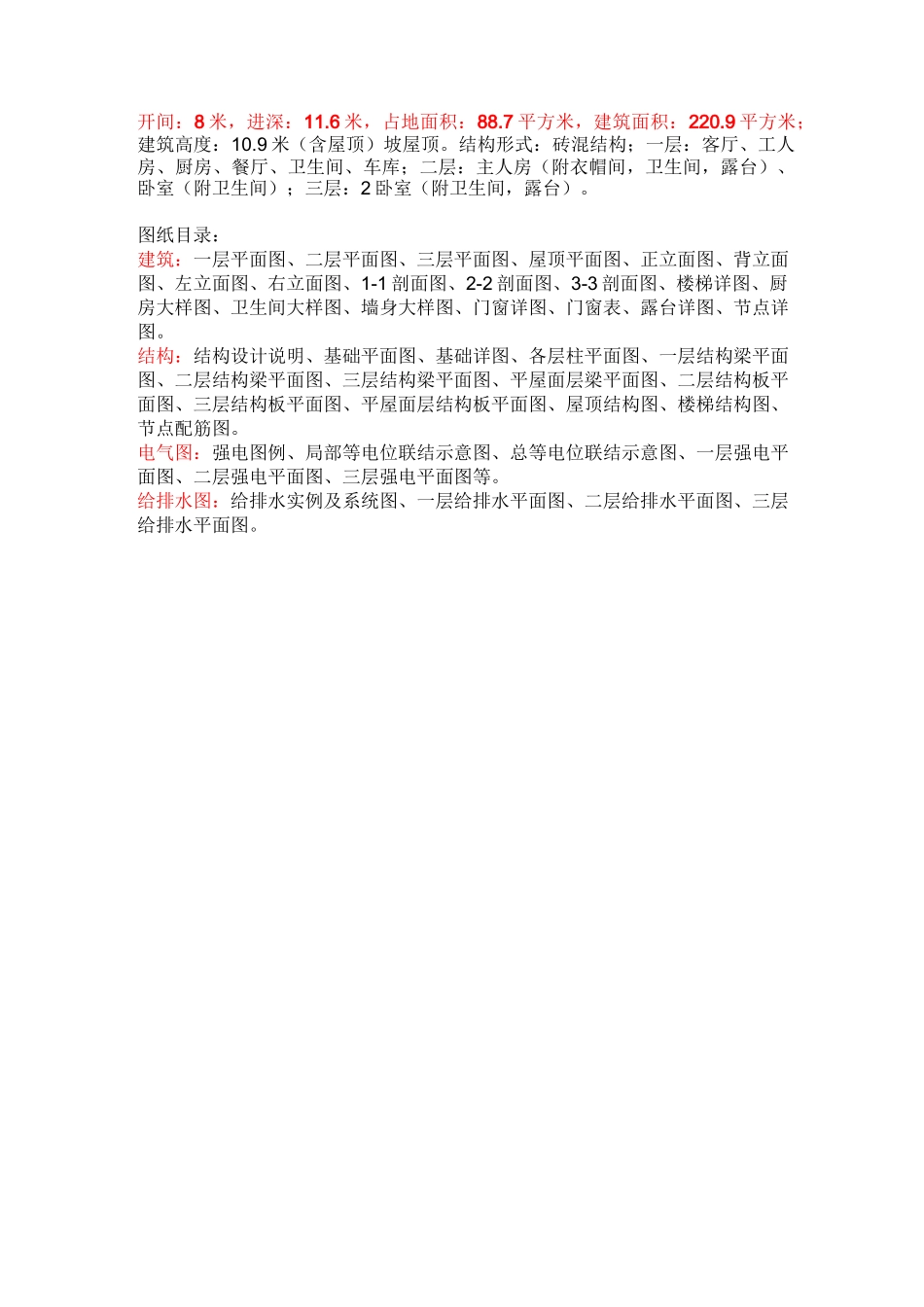 开间：8 米，进深：11.6 米，占地面积：88.7 平方米，建筑面积：220.9 平方米；建筑高度：10.9 米（含屋顶）坡屋顶。结构形式：砖混结构；一层：客厅、工人房、厨房、餐厅、卫生间、车库；二层：主人房（附衣帽间，卫生间，露台）、卧室（附卫生间）；三层：2 卧室（附卫生间，露台）。

图纸目录：
建筑：一层平面图、二层平面图、三层平面图、屋顶平面图、正立面图、背立面图、左立面图、右立面图、1-1 剖面图、2-2 剖面图、3-3 剖面图、楼梯详图、厨房大样图、卫生间大样图、墙身大样图、门窗详图、门窗表、露台详图、节点详图。
结构：结构设计说明、基础平面图、基础详图、各层柱平面图、一层结构梁平面图、二层结构梁平面图、三层结构梁平面图、平屋面层梁平面图、二层结构板平面图、三层结构板平面图、平屋面层结构板平面图、屋顶结构图、楼梯结构图、节点配筋图。
电气图：强电图例、局部等电位联结示意图、总等电位联结示意图、一层强电平面图、二层强电平面图、三层强电平面图等。
给排水图：给排水实例及系统图、一层给排水平面图、二层给排水平面图、三层给排水平面图。